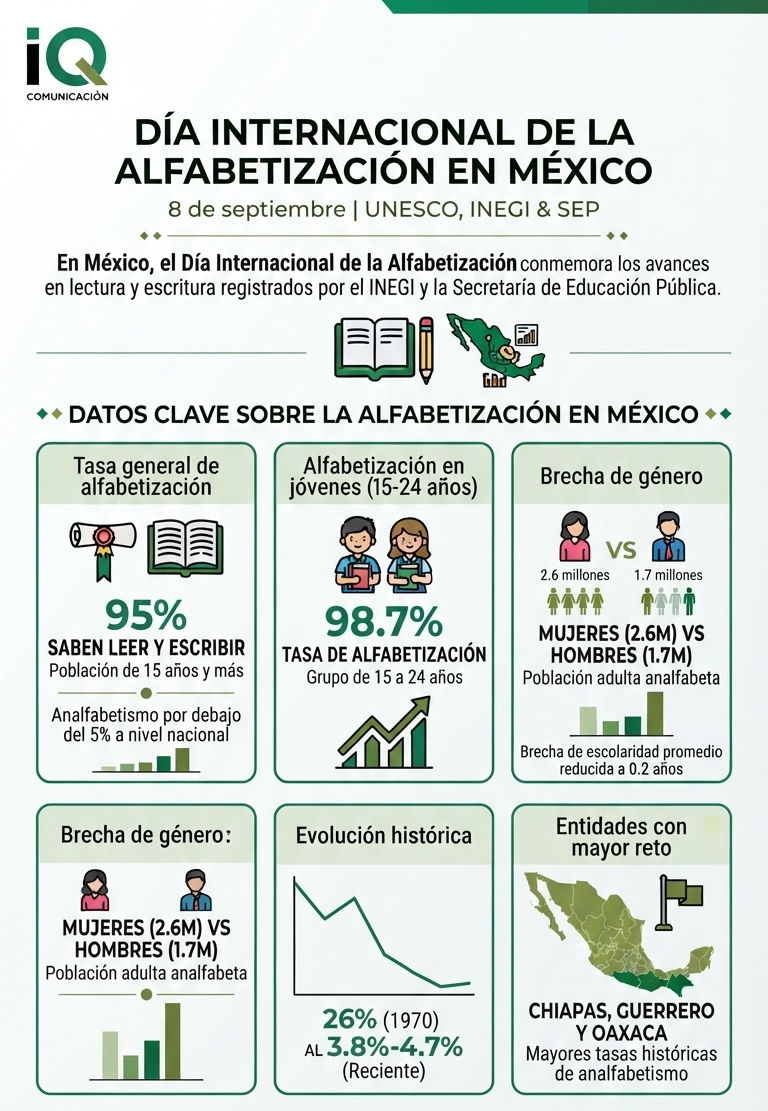 iQ
COMUNICACIÓN

DÍA INTERNACIONAL DE LA ALFABETIZACIÓN EN MÉXICO

8 de septiembre | UNESCO, INEGI & SEP

En México, el Día Internacional de la Alfabetización conmemora los avances en lectura y escritura registrados por el INEGI y la Secretaría de Educación Pública.

DATOS CLAVE SOBRE LA ALFABETIZACIÓN EN MÉXICO

Tasa general de alfabetización

95%
SABEN LEER Y ESCRIBIR
Población de 15 años y más

Analfabetismo por debajo del 5% a nivel nacional

Alfabetización en jóvenes (15-24 años)

98.7%
TASA DE ALFABETIZACIÓN
Grupo de 15 a 24 años

Brecha de género

VS
2.6 millones
1.7 millones

MUJERES (2.6M) VS HOMBRES (1.7M)
Población adulta analfabeta

Brecha de escolaridad promedio reducida a 0.2 años

Brecha de género:

MUJERES (2.6M) VS HOMBRES (1.7M)
Población adulta analfabeta

Evolución histórica

26% (1970)
AL 3.8%-4.7%
(Reciente)

Entidades con mayor reto

CHIAPAS, GUERRERO Y OAXACA
Mayores tasas históricas de analfabetismo